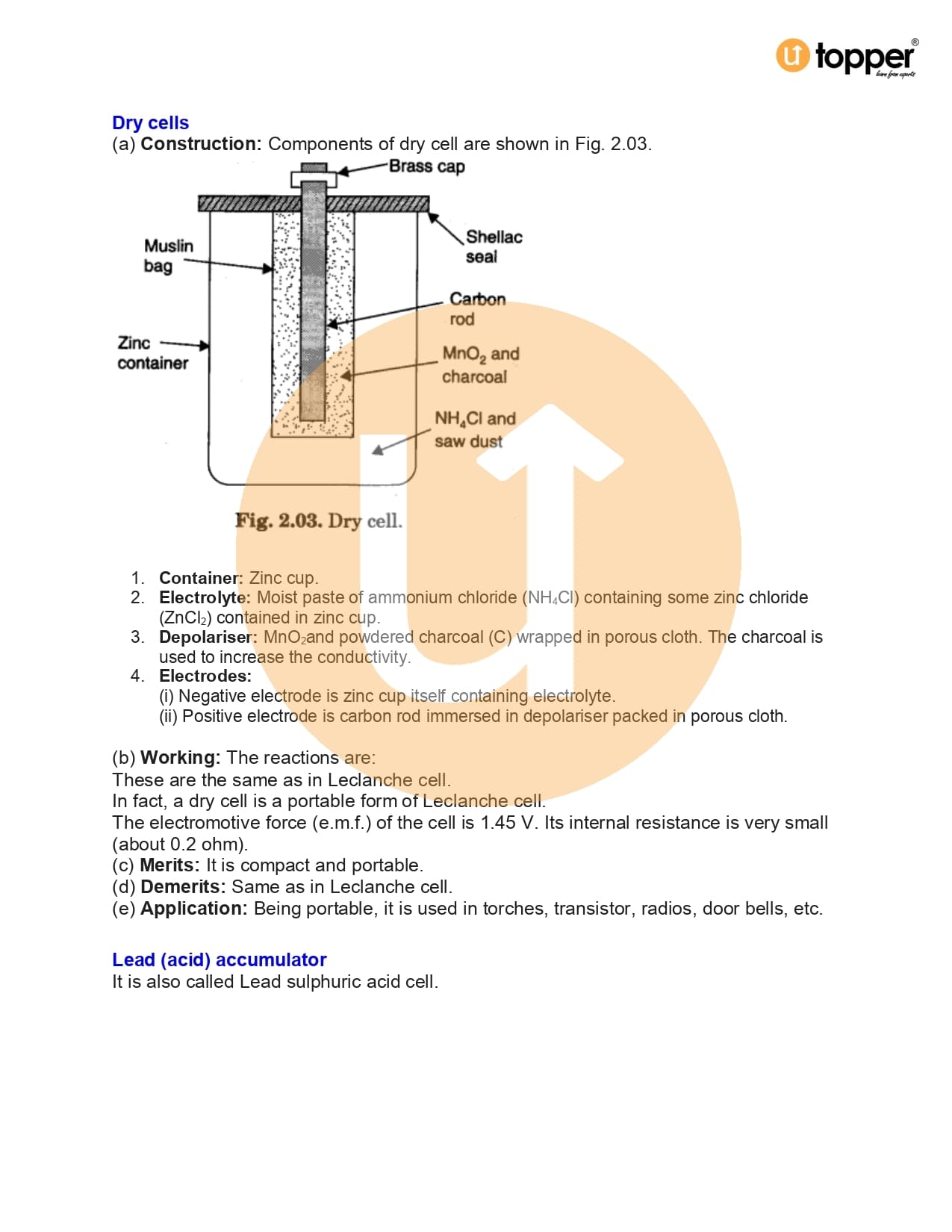 topper
learn from experts

Dry cells
(a) Construction: Components of dry cell are shown in Fig. 2.03.

Brass cap
Muslin bag
Shellac seal
Carbon rod
Zinc container
$MnO_2$ and charcoal
$NH_4Cl$ and saw dust

Fig. 2.03. Dry cell.

1. Container: Zinc cup.
2. Electrolyte: Moist paste of ammonium chloride ($NH_4Cl$) containing some zinc chloride ($ZnCl_2$) contained in zinc cup.
3. Depolariser: $MnO_2$and powdered charcoal (C) wrapped in porous cloth. The charcoal is used to increase the conductivity.
4. Electrodes:
(i) Negative electrode is zinc cup itself containing electrolyte.
(ii) Positive electrode is carbon rod immersed in depolariser packed in porous cloth.

(b) Working: The reactions are:
These are the same as in Leclanche cell.
In fact, a dry cell is a portable form of Leclanche cell.
The electromotive force (e.m.f.) of the cell is 1.45 V. Its internal resistance is very small (about 0.2 ohm).
(c) Merits: It is compact and portable.
(d) Demerits: Same as in Leclanche cell.
(e) Application: Being portable, it is used in torches, transistor, radios, door bells, etc.

Lead (acid) accumulator
It is also called Lead sulphuric acid cell.